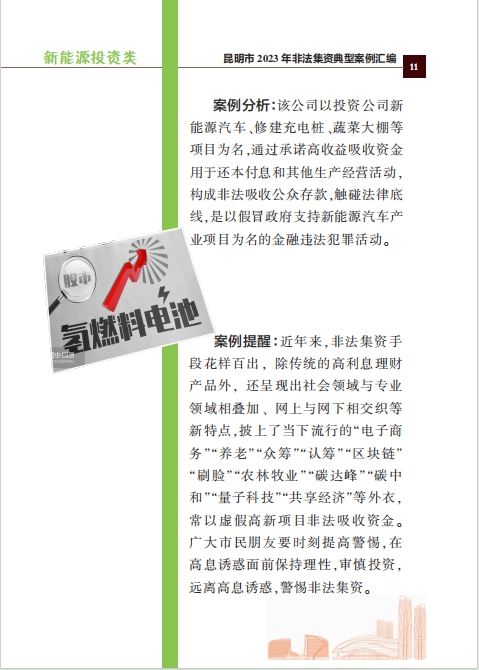 新能源投资类

昆明市 2023 年非法集资典型案例汇编

11

案例分析：该公司以投资公司新能源汽车、修建充电桩、蔬菜大棚等项目为名，通过承诺高收益吸收资金用于还本付息和其他生产经营活动，构成非法吸收公众存款，触碰法律底线，是以假冒政府支持新能源汽车产业项目为名的金融违法犯罪活动。

股市

氢燃料电池

案例提醒：近年来，非法集资手段花样百出，除传统的高利息理财产品外，还呈现出社会领域与专业领域相叠加、网上与网下相交织等新特点，披上了当下流行的“电子商务”“养老”“众筹”“认筹”“区块链”“刷脸”“农林牧业”“碳达峰”“碳中和”“量子科技”“共享经济”等外衣，常以虚假高新项目非法吸收资金。广大市民朋友要时刻提高警惕，在高息诱惑面前保持理性，审慎投资，远离高息诱惑，警惕非法集资。